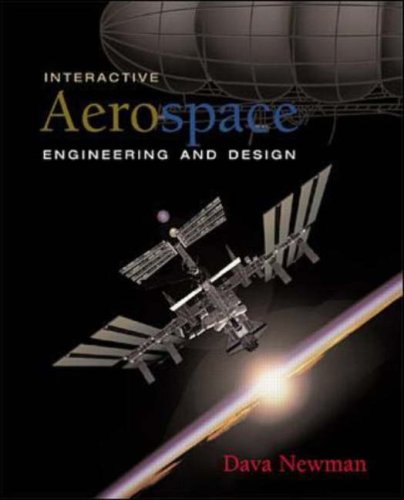 INTERACTIVE
Aerospace
ENGINEERING AND DESIGN

Dava Newman